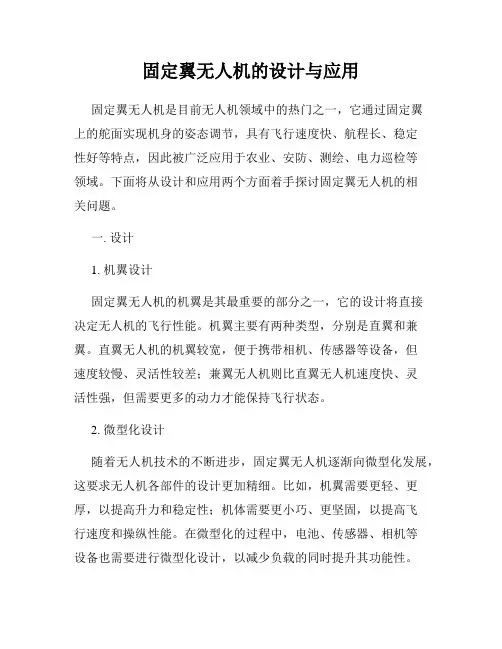 固定翼无人机的设计与应用

固定翼无人机是目前无人机领域中的热门之一，它通过固定翼上的舵面实现机身的姿态调节，具有飞行速度快、航程长、稳定性好等特点，因此被广泛应用于农业、安防、测绘、电力巡检等领域。下面将从设计和应用两个方面着手探讨固定翼无人机的相关问题。

一. 设计

1. 机翼设计

固定翼无人机的机翼是其最重要的部分之一，它的设计将直接决定无人机的飞行性能。机翼主要有两种类型，分别是直翼和兼翼。直翼无人机的机翼较宽，便于携带相机、传感器等设备，但速度较慢、灵活性较差；兼翼无人机则比直翼无人机速度快、灵活性强，但需要更多的动力才能保持飞行状态。

2. 微型化设计

随着无人机技术的不断进步，固定翼无人机逐渐向微型化发展，这要求无人机各部件的设计更加精细。比如，机翼需要更轻、更厚，以提高升力和稳定性；机体需要更小巧、更坚固，以提高飞行速度和操纵性能。在微型化的过程中，电池、传感器、相机等设备也需要进行微型化设计，以减少负载的同时提升其功能性。